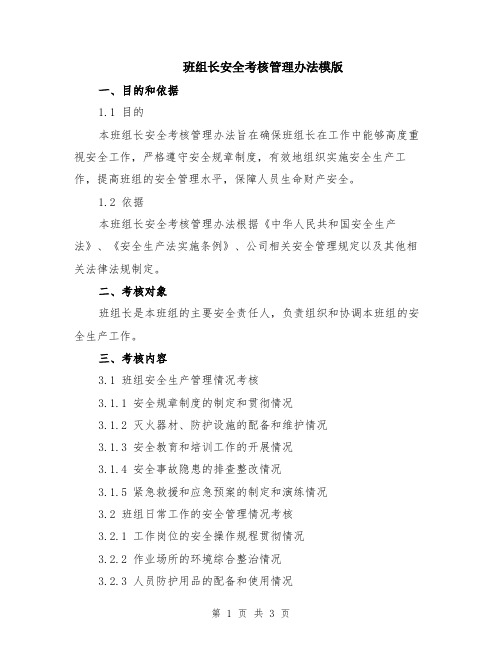 班组长安全考核管理办法模版

一、目的和依据

1.1 目的

本班组长安全考核管理办法旨在确保班组长在工作中能够高度重视安全工作，严格遵守安全规章制度，有效地组织实施安全生产工作，提高班组的安全管理水平，保障人员生命财产安全。

1.2 依据

本班组长安全考核管理办法根据《中华人民共和国安全生产法》、《安全生产法实施条例》、公司相关安全管理规定以及其他相关法律法规制定。

二、考核对象

班组长是本班组的主要安全责任人，负责组织和协调本班组的安全生产工作。

三、考核内容

3.1 班组安全生产管理情况考核

3.1.1 安全规章制度的制定和贯彻情况

3.1.2 灭火器材、防护设施的配备和维护情况

3.1.3 安全教育和培训工作的开展情况

3.1.4 安全事故隐患的排查整改情况

3.1.5 紧急救援和应急预案的制定和演练情况

3.2 班组日常工作的安全管理情况考核

3.2.1 工作岗位的安全操作规程贯彻情况

3.2.2 作业场所的环境综合整治情况

3.2.3 人员防护用品的配备和使用情况

第 1 页 共 3 页